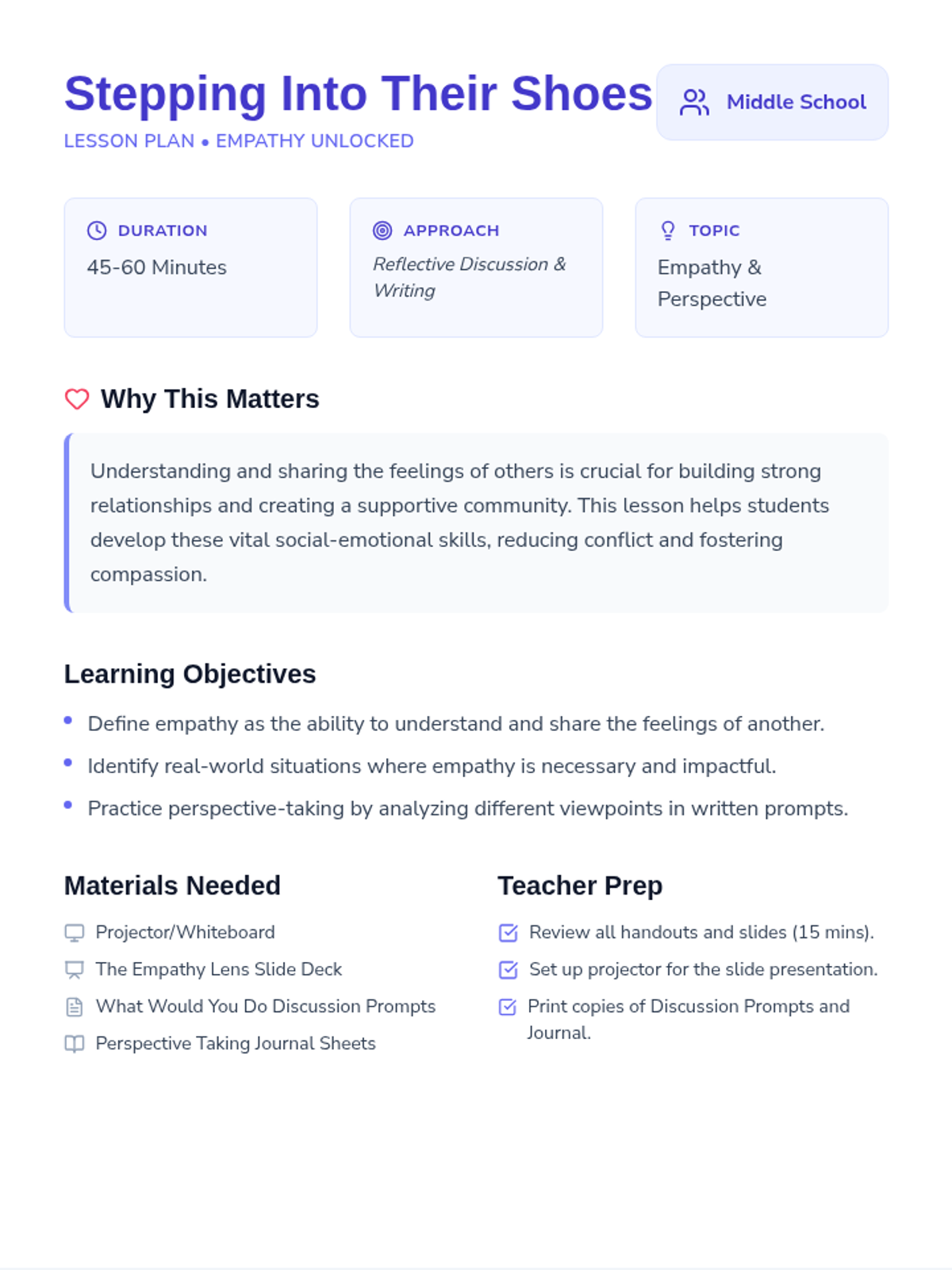 Stepping Into Their Shoes

Middle School

LESSON PLAN • EMPATHY UNLOCKED

DURATION
45-60 Minutes

APPROACH
Reflective Discussion & Writing

TOPIC
Empathy & Perspective

Why This Matters

Understanding and sharing the feelings of others is crucial for building strong relationships and creating a supportive community. This lesson helps students develop these vital social-emotional skills, reducing conflict and fostering compassion.

Learning Objectives

• Define empathy as the ability to understand and share the feelings of another.
• Identify real-world situations where empathy is necessary and impactful.
• Practice perspective-taking by analyzing different viewpoints in written prompts.

Materials Needed

Projector/Whiteboard
The Empathy Lens Slide Deck
What Would You Do Discussion Prompts
Perspective Taking Journal Sheets

Teacher Prep

☑ Review all handouts and slides (15 mins).
☑ Set up projector for the slide presentation.
☑ Print copies of Discussion Prompts and Journal.